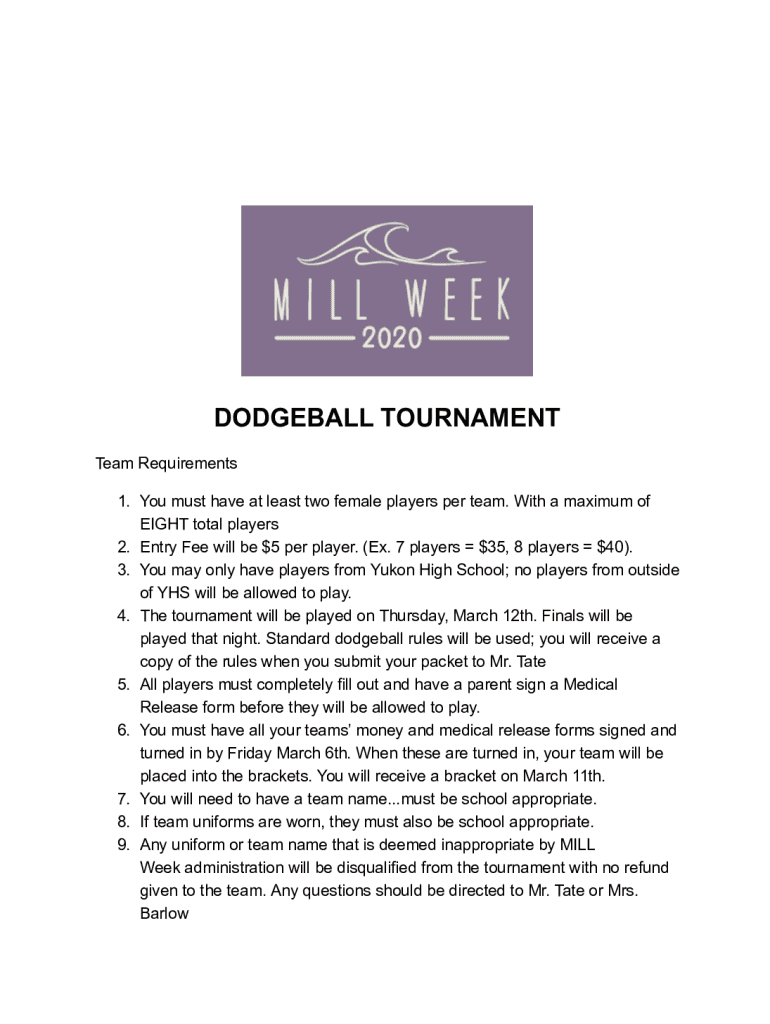 MILL WEEK
2020

DODGEBALL TOURNAMENT

Team Requirements

1. You must have at least two female players per team. With a maximum of EIGHT total players
2. Entry Fee will be \$5 per player. (Ex. 7 players = \$35, 8 players = \$40).
3. You may only have players from Yukon High School; no players from outside of YHS will be allowed to play.
4. The tournament will be played on Thursday, March 12th. Finals will be played that night. Standard dodgeball rules will be used; you will receive a copy of the rules when you submit your packet to Mr. Tate
5. All players must completely fill out and have a parent sign a Medical Release form before they will be allowed to play.
6. You must have all your teams' money and medical release forms signed and turned in by Friday March 6th. When these are turned in, your team will be placed into the brackets. You will receive a bracket on March 11th.
7. You will need to have a team name...must be school appropriate.
8. If team uniforms are worn, they must also be school appropriate.
9. Any uniform or team name that is deemed inappropriate by MILL Week administration will be disqualified from the tournament with no refund given to the team. Any questions should be directed to Mr. Tate or Mrs. Barlow